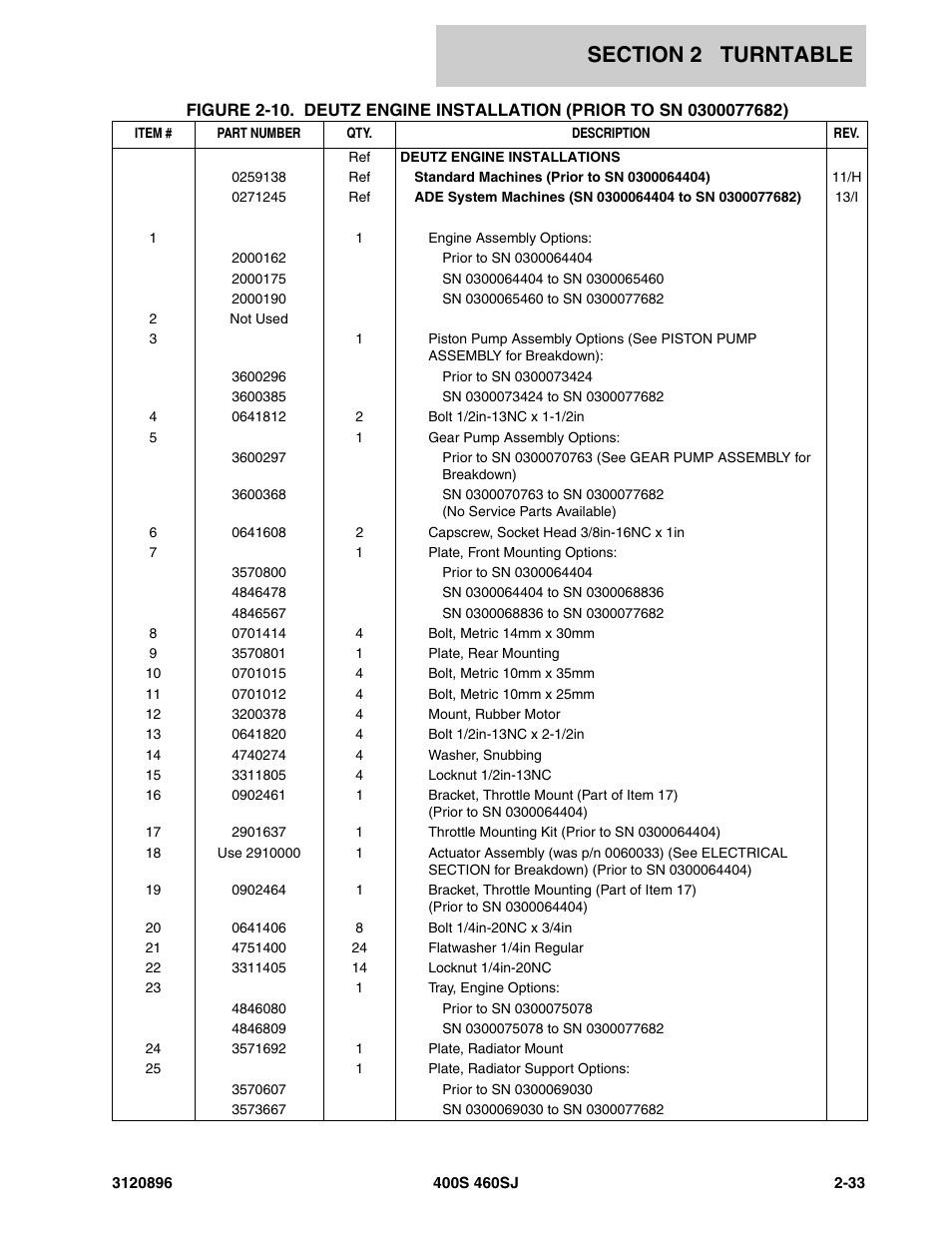 SECTION 2 TURNTABLE

FIGURE 2-10. DEUTZ ENGINE INSTALLATION (PRIOR TO SN 0300077682)

| ITEM # | PART NUMBER | QTY. | DESCRIPTION | REV. |
|---|---|---|---|---|
| | | Ref | DEUTZ ENGINE INSTALLATIONS | |
| | 0259138 | Ref | Standard Machines (Prior to SN 0300064404) | 11/H |
| | 0271245 | Ref | ADE System Machines (SN 0300064404 to SN 0300077682) | 13/I |
| 1 | | 1 | Engine Assembly Options: | |
| | 2000162 | | Prior to SN 0300064404 | |
| | 2000175 | | SN 0300064404 to SN 0300065460 | |
| | 2000190 | | SN 0300065460 to SN 0300077682 | |
| 2 | Not Used | | | |
| 3 | | 1 | Piston Pump Assembly Options (See PISTON PUMP ASSEMBLY for Breakdown): | |
| | 3600296 | | Prior to SN 0300073424 | |
| | 3600385 | | SN 0300073424 to SN 0300077682 | |
| 4 | 0641812 | 2 | Bolt 1/2in-13NC x 1-1/2in | |
| 5 | | 1 | Gear Pump Assembly Options: | |
| | 3600297 | | Prior to SN 0300070763 (See GEAR PUMP ASSEMBLY for Breakdown) | |
| | 3600368 | | SN 0300070763 to SN 0300077682 (No Service Parts Available) | |
| 6 | 0641608 | 2 | Capscrew, Socket Head 3/8in-16NC x 1in | |
| 7 | | 1 | Plate, Front Mounting Options: | |
| | 3570800 | | Prior to SN 0300064404 | |
| | 4846478 | | SN 0300064404 to SN 0300068836 | |
| | 4846567 | | SN 0300068836 to SN 0300077682 | |
| 8 | 0701414 | 4 | Bolt, Metric 14mm x 30mm | |
| 9 | 3570801 | 1 | Plate, Rear Mounting | |
| 10 | 0701015 | 4 | Bolt, Metric 10mm x 35mm | |
| 11 | 0701012 | 4 | Bolt, Metric 10mm x 25mm | |
| 12 | 3200378 | 4 | Mount, Rubber Motor | |
| 13 | 0641820 | 4 | Bolt 1/2in-13NC x 2-1/2in | |
| 14 | 4740274 | 4 | Washer, Snubbing | |
| 15 | 3311805 | 4 | Locknut 1/2in-13NC | |
| 16 | 0902461 | 1 | Bracket, Throttle Mount (Part of Item 17) (Prior to SN 0300064404) | |
| 17 | 2901637 | 1 | Throttle Mounting Kit (Prior to SN 0300064404) | |
| 18 | Use 2910000 | 1 | Actuator Assembly (was p/n 0060033) (See ELECTRICAL SECTION for Breakdown) (Prior to SN 0300064404) | |
| 19 | 0902464 | 1 | Bracket, Throttle Mounting (Part of Item 17) (Prior to SN 0300064404) | |
| 20 | 0641406 | 8 | Bolt 1/4in-20NC x 3/4in | |
| 21 | 4751400 | 24 | Flatwasher 1/4in Regular | |
| 22 | 3311405 | 14 | Locknut 1/4in-20NC | |
| 23 | | 1 | Tray, Engine Options: | |
| | 4846080 | | Prior to SN 0300075078 | |
| | 4846809 | | SN 0300075078 to SN 0300077682 | |
| 24 | 3571692 | 1 | Plate, Radiator Mount | |
| 25 | | 1 | Plate, Radiator Support Options: | |
| | 3570607 | | Prior to SN 0300069030 | |
| | 3573667 | | SN 0300069030 to SN 0300077682 | |

3120896 400S 460SJ 2-33